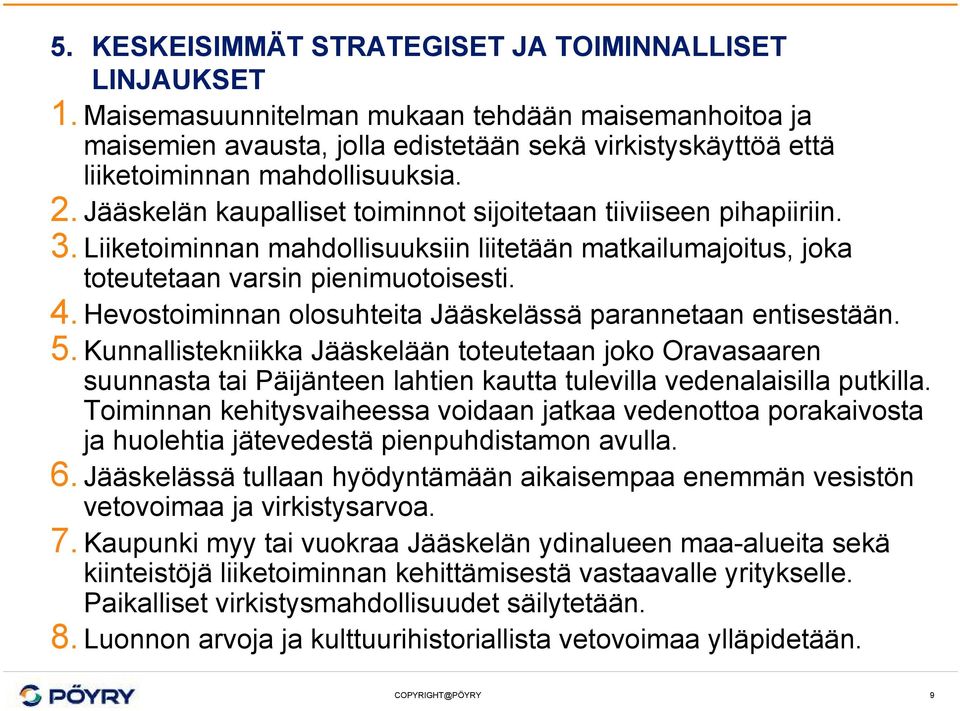 5. KESKEISIMMÄT STRATEGISET JA TOIMINNALLISET LINJAUKSET

1. Maisemasuunnitelman mukaan tehdään maisemanhoitoa ja maisemien avausta, jolla edistetään sekä virkistyskäyttöä että liiketoiminnan mahdollisuuksia.

2. Jääskelän kaupalliset toiminnot sijoitetaan tiiviiseen pihapiiriin.

3. Liiketoiminnan mahdollisuuksiin liitetään matkailumajoitus, joka toteutetaan varsin pienimuotoisesti.

4. Hevostoiminnan olosuhteita Jääskelässä parannetaan entisestään.

5. Kunnallistekniikka Jääskelään toteutetaan joko Oravasaaren suunnasta tai Päijänteen lahtien kautta tulevilla vedenalaisilla putkilla. Toiminnan kehitysvaiheessa voidaan jatkaa vedenottoa porakaivosta ja huolehtia jätevedestä pienpuhdistamon avulla.

6. Jääskelässä tullaan hyödyntämään aikaisempaa enemmän vesistön vetovoimaa ja virkistysarvoa.

7. Kaupunki myy tai vuokraa Jääskelän ydinalueen maa-alueita sekä kiinteistöjä liiketoiminnan kehittämisestä vastaavalle yritykselle. Paikalliset virkistysmahdollisuudet säilytetään.

8. Luonnon arvoja ja kulttuurihistoriallista vetovoimaa ylläpidetään.

PÖYRY

COPYRIGHT@PÖYRY

9